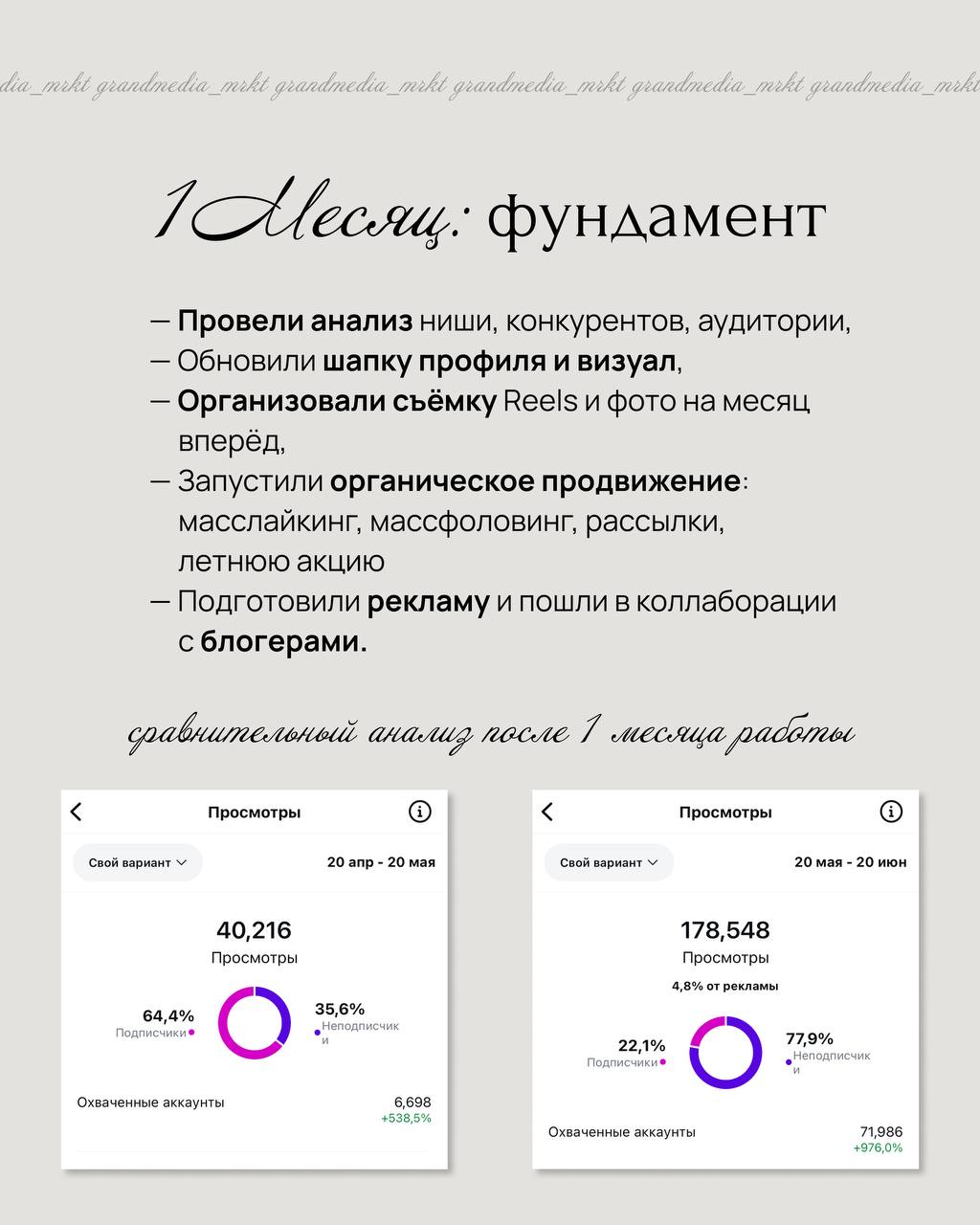 dia_mrkt grandmedia_mrkt grandmedia_mrkt grandmedia_mrkt grandmedia_mrkt grandmedia_mrkt

1 Месяц: фундамент

— Провели анализ ниши, конкурентов, аудитории,
— Обновили шапку профиля и визуал,
— Организовали съёмку Reels и фото на месяц вперёд,
— Запустили органическое продвижение: масслайкинг, массфоловинг, рассылки, летнюю акцию
— Подготовили рекламу и пошли в коллаборации с блогерами.

сравнительный анализ после 1 месяца работы

Просмотры

Свой вариант

20 апр - 20 мая

40,216
Просмотры

64,4%
Подписчики

35,6%
Неподписчики

Охваченные аккаунты
6,698
+538,5%

Просмотры

Свой вариант

20 мая - 20 июн

178,548
Просмотры
4,8% от рекламы

22,1%
Подписчики

77,9%
Неподписчики

Охваченные аккаунты
71,986
+976,0%